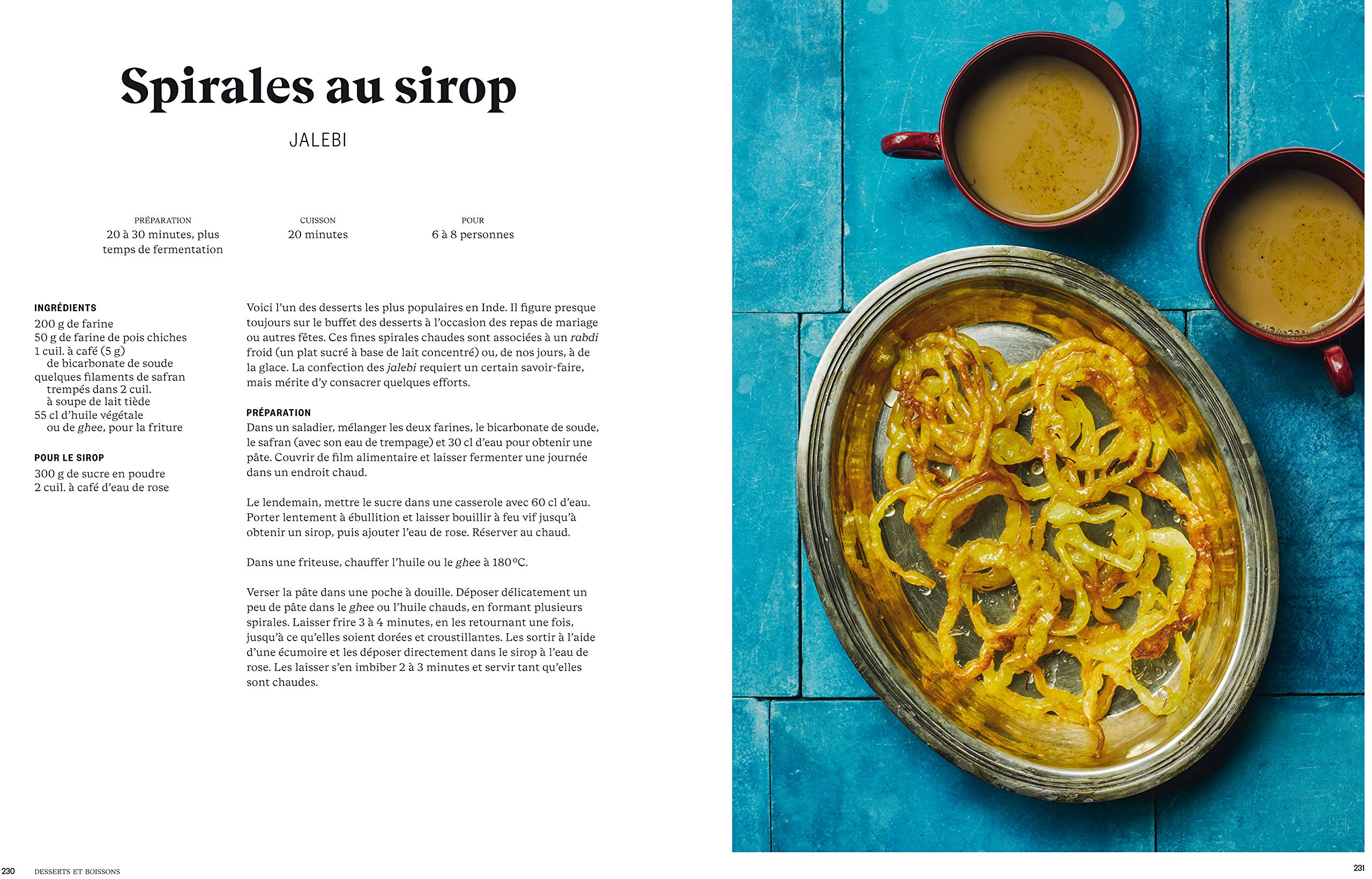 Spirales au sirop

JALEBI

PRÉPARATION
20 à 30 minutes, plus temps de fermentation

CUISSON
20 minutes

POUR
6 à 8 personnes

INGRÉDIENTS
200 g de farine
50 g de farine de pois chiches
1 cuil. à café (5 g) de bicarbonate de soude
quelques filaments de safran trempés dans 2 cuil. à soupe de lait tiède
55 cl d'huile végétale ou de ghee, pour la friture

POUR LE SIROP
300 g de sucre en poudre
2 cuil. à café d'eau de rose

Voici l'un des desserts les plus populaires en Inde. Il figure presque toujours sur le buffet des desserts à l'occasion des repas de mariage ou autres fêtes. Ces fines spirales chaudes sont associées à un rabdi froid (un plat sucré à base de lait concentré) ou, de nos jours, à de la glace. La confection des jalebi requiert un certain savoir-faire, mais mérite d'y consacrer quelques efforts.

PRÉPARATION
Dans un saladier, mélanger les deux farines, le bicarbonate de soude, le safran (avec son eau de trempage) et 30 cl d'eau pour obtenir une pâte. Couvrir de film alimentaire et laisser fermenter une journée dans un endroit chaud.

Le lendemain, mettre le sucre dans une casserole avec 60 cl d'eau. Porter lentement à ébullition et laisser bouillir à feu vif jusqu'à obtenir un sirop, puis ajouter l'eau de rose. Réserver au chaud.

Dans une friteuse, chauffer l'huile ou le ghee à 180 °C.

Verser la pâte dans une poche à douille. Déposer délicatement un peu de pâte dans le ghee ou l'huile chauds, en formant plusieurs spirales. Laisser frire 3 à 4 minutes, en les retournant une fois, jusqu'à ce qu'elles soient dorées et croustillantes. Les sortir à l'aide d'une écumoire et les déposer directement dans le sirop à l'eau de rose. Les laisser s'en imbiber 2 à 3 minutes et servir tant qu'elles sont chaudes.

230 DESSERTS ET BOISSONS

231